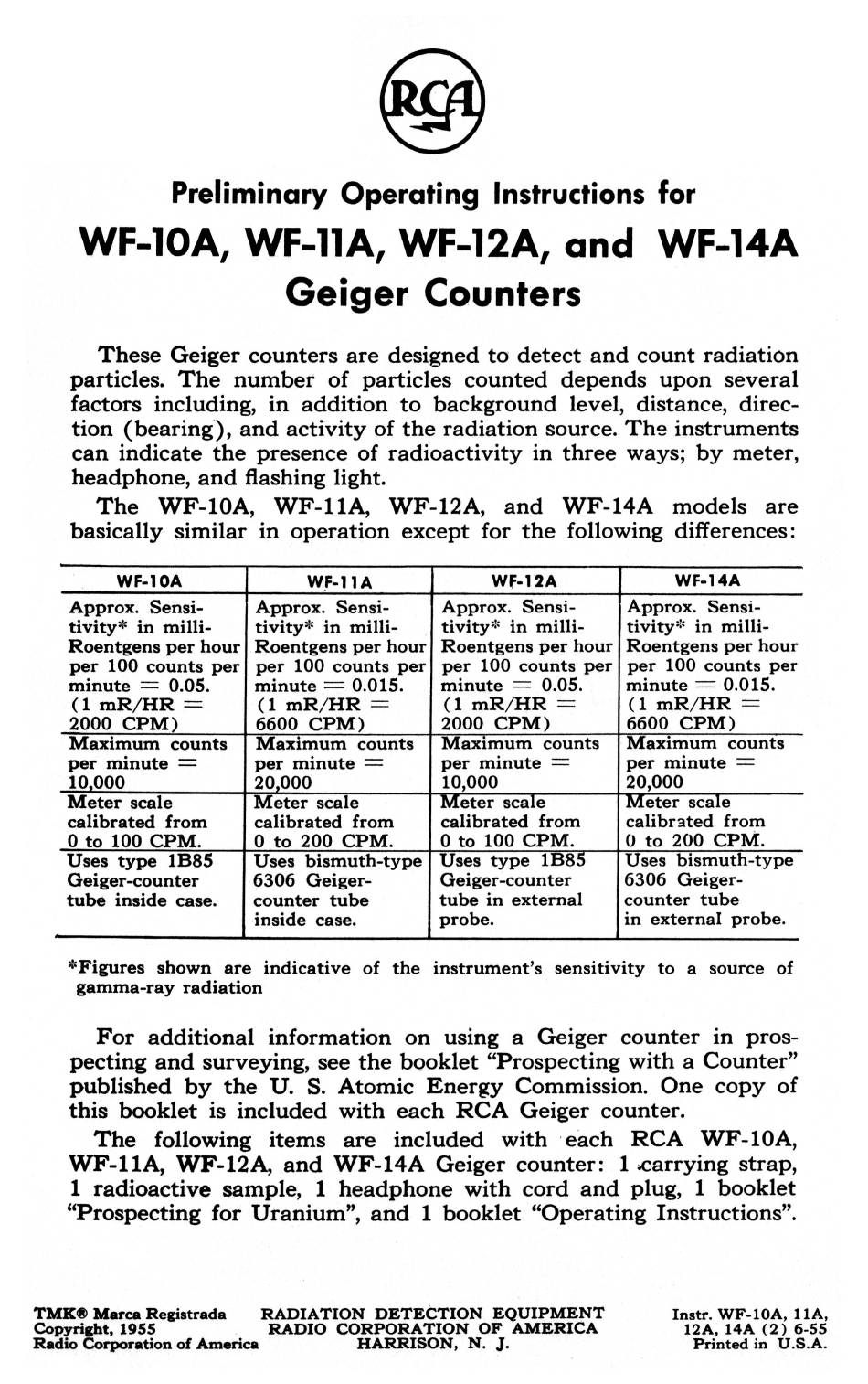 RCA

Preliminary Operating Instructions for
WF-10A, WF-11A, WF-12A, and WF-14A
Geiger Counters

These Geiger counters are designed to detect and count radiation particles. The number of particles counted depends upon several factors including, in addition to background level, distance, direction (bearing), and activity of the radiation source. The instruments can indicate the presence of radioactivity in three ways; by meter, headphone, and flashing light.

The WF-10A, WF-11A, WF-12A, and WF-14A models are basically similar in operation except for the following differences:

| WF-10A | WF-11A | WF-12A | WF-14A |
|---|---|---|---|
| Approx. Sensitivity* in milli-Roentgens per hour per 100 counts per minute = 0.05. (1 mR/HR = 2000 CPM) | Approx. Sensitivity* in milli-Roentgens per hour per 100 counts per minute = 0.015. (1 mR/HR = 6600 CPM) | Approx. Sensitivity* in milli-Roentgens per hour per 100 counts per minute = 0.05. (1 mR/HR = 2000 CPM) | Approx. Sensitivity* in milli-Roentgens per hour per 100 counts per minute = 0.015. (1 mR/HR = 6600 CPM) |
| Maximum counts per minute = 10,000 | Maximum counts per minute = 20,000 | Maximum counts per minute = 10,000 | Maximum counts per minute = 20,000 |
| Meter scale calibrated from 0 to 100 CPM. | Meter scale calibrated from 0 to 200 CPM. | Meter scale calibrated from 0 to 100 CPM. | Meter scale calibrated from 0 to 200 CPM. |
| Uses type 1B85 Geiger-counter tube inside case. | Uses bismuth-type 6306 Geiger-counter tube inside case. | Uses type 1B85 Geiger-counter tube in external probe. | Uses bismuth-type 6306 Geiger-counter tube in external probe. |

*Figures shown are indicative of the instrument's sensitivity to a source of gamma-ray radiation

For additional information on using a Geiger counter in prospecting and surveying, see the booklet "Prospecting with a Counter" published by the U. S. Atomic Energy Commission. One copy of this booklet is included with each RCA Geiger counter.

The following items are included with each RCA WF-10A, WF-11A, WF-12A, and WF-14A Geiger counter: 1 carrying strap, 1 radioactive sample, 1 headphone with cord and plug, 1 booklet "Prospecting for Uranium", and 1 booklet "Operating Instructions".

TMK® Marca Registrada
Copyright, 1955
Radio Corporation of America

RADIATION DETECTION EQUIPMENT
RADIO CORPORATION OF AMERICA
HARRISON, N. J.

Instr. WF-10A, 11A, 12A, 14A (2) 6-55
Printed in U.S.A.